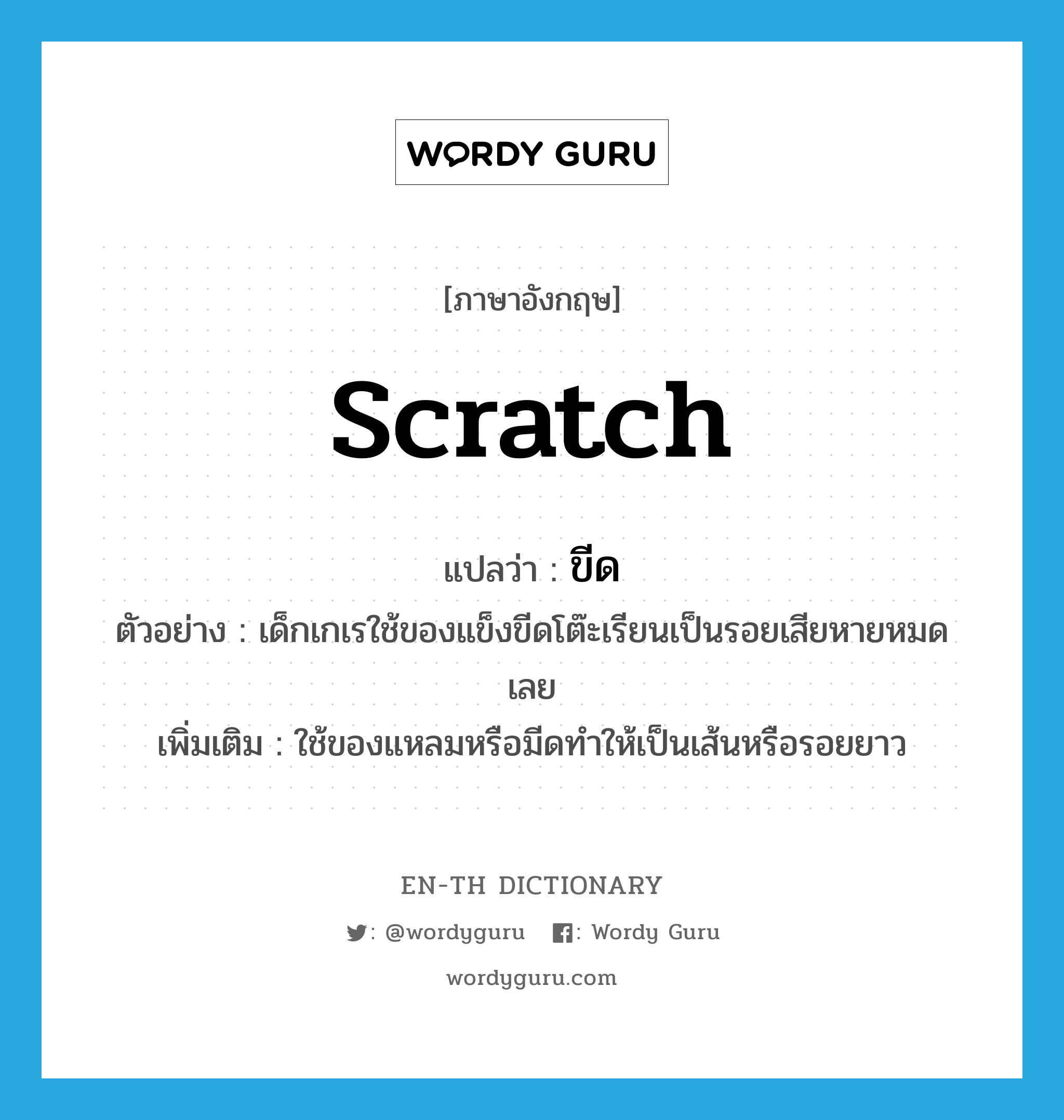 WORDY GURU

[ภาษาอังกฤษ]

scratch

แปลว่า : ขีด

ตัวอย่าง : เด็กเกเรใช้ของแข็งขีดโต๊ะเรียนเป็นรอยเสียหายหมดเลย

เพิ่มเติม : ใช้ของแหลมหรือมีดทำให้เป็นเส้นหรือรอยยาว

EN-TH DICTIONARY

: @wordyguru : Wordy Guru

wordyguru.com